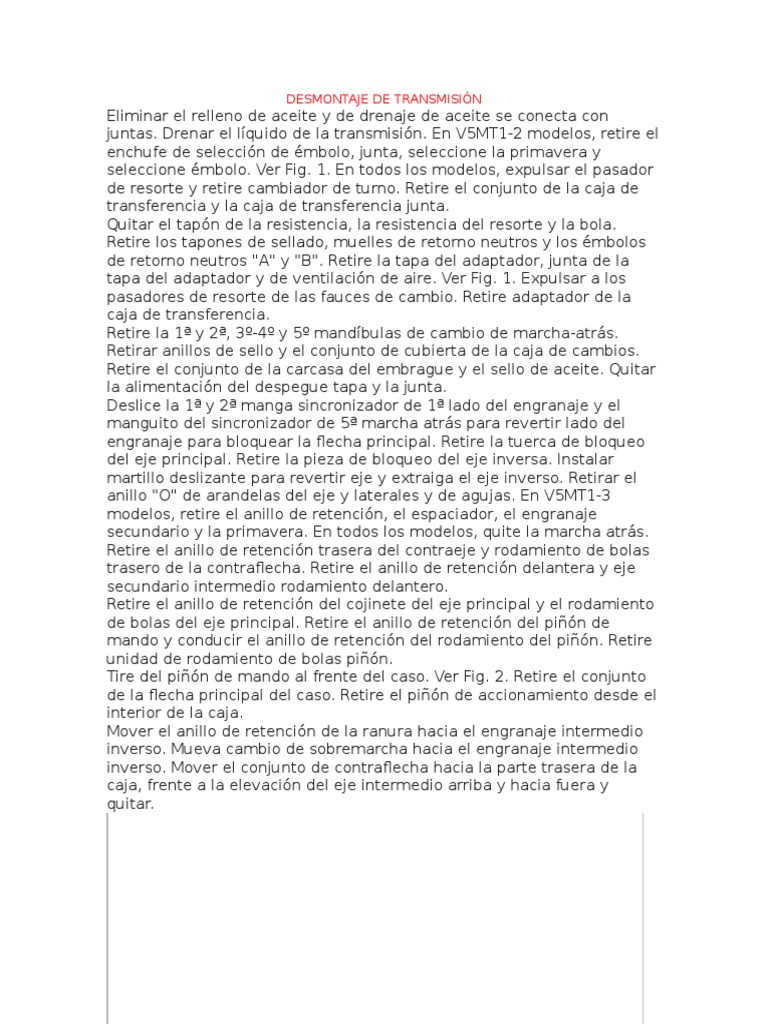 DESMONTAJE DE TRANSMISIÓN

Eliminar el relleno de aceite y de drenaje de aceite se conecta con juntas. Drenar el líquido de la transmisión. En V5MT1-2 modelos, retire el enchufe de selección de émbolo, junta, seleccione la primavera y seleccione émbolo. Ver Fig. 1. En todos los modelos, expulsar el pasador de resorte y retire cambiador de turno. Retire el conjunto de la caja de transferencia y la caja de transferencia junta.
Quitar el tapón de la resistencia, la resistencia del resorte y la bola. Retire los tapones de sellado, muelles de retorno neutros y los émbolos de retorno neutros "A" y "B". Retire la tapa del adaptador, junta de la tapa del adaptador y de ventilación de aire. Ver Fig. 1. Expulsar a los pasadores de resorte de las fauces de cambio. Retire adaptador de la caja de transferencia.
Retire la 1ª y 2ª, 3º-4º y 5º mandíbulas de cambio de marcha-atrás. Retirar anillos de sello y el conjunto de cubierta de la caja de cambios. Retire el conjunto de la carcasa del embrague y el sello de aceite. Quitar la alimentación del despegue tapa y la junta.
Deslice la 1ª y 2ª manga sincronizador de 1ª lado del engranaje y el manguito del sincronizador de 5ª marcha atrás para revertir lado del engranaje para bloquear la flecha principal. Retire la tuerca de bloqueo del eje principal. Retire la pieza de bloqueo del eje inversa. Instalar martillo deslizante para revertir eje y extraiga el eje inverso. Retirar el anillo "O" de arandelas del eje y laterales y de agujas. En V5MT1-3 modelos, retire el anillo de retención, el espaciador, el engranaje secundario y la primavera. En todos los modelos, quite la marcha atrás. Retire el anillo de retención trasera del contraeje y rodamiento de bolas trasero de la contraflecha. Retire el anillo de retención delantera y eje secundario intermedio rodamiento delantero.
Retire el anillo de retención del cojinete del eje principal y el rodamiento de bolas del eje principal. Retire el anillo de retención del piñón de mando y conducir el anillo de retención del rodamiento del piñón. Retire unidad de rodamiento de bolas piñón.
Tire del piñón de mando al frente del caso. Ver Fig. 2. Retire el conjunto de la flecha principal del caso. Retire el piñón de accionamiento desde el interior de la caja.
Mover el anillo de retención de la ranura hacia el engranaje intermedio inverso. Mueva cambio de sobremarcha hacia el engranaje intermedio inverso. Mover el conjunto de contraflecha hacia la parte trasera de la caja, frente a la elevación del eje intermedio arriba y hacia fuera y quitar.